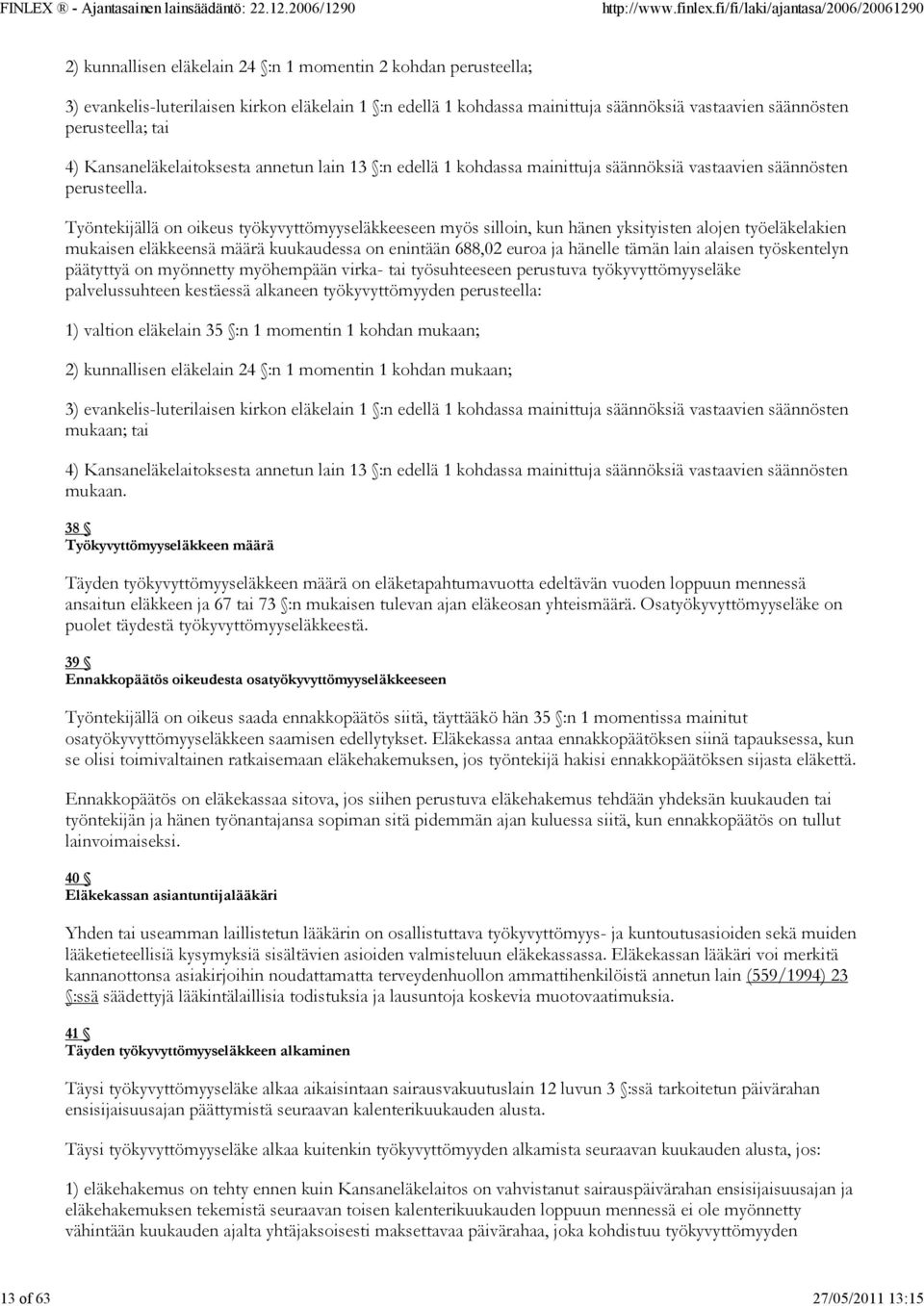 FINLEX ® - Ajantasainen lainsäädäntö: 22.12.2006/1290 http://www.finlex.fi/fi/laki/ajantasa/2006/20061290

2) kunnallisen eläkelain 24 §:n 1 momentin 2 kohdan perusteella;

3) evankelis-luterilaisen kirkon eläkelain 1 §:n edellä 1 kohdassa mainittuja säännöksiä vastaavien säännösten perusteella; tai

4) Kansaneläkelaitoksesta annetun lain 13 §:n edellä 1 kohdassa mainittuja säännöksiä vastaavien säännösten perusteella.

Työntekijällä on oikeus työkyvyttömyyseläkkeeseen myös silloin, kun hänen yksityisten alojen työeläkelakien mukaisen eläkkeensä määrä kuukaudessa on enintään 688,02 euroa ja hänelle tämän lain alaisen työskentelyn päätyttyä on myönnetty myöhempään virka- tai työsuhteeseen perustuva työkyvyttömyyseläke palvelussuhteen kestäessä alkaneen työkyvyttömyyden perusteella:

1) valtion eläkelain 35 §:n 1 momentin 1 kohdan mukaan;

2) kunnallisen eläkelain 24 §:n 1 momentin 1 kohdan mukaan;

3) evankelis-luterilaisen kirkon eläkelain 1 §:n edellä 1 kohdassa mainittuja säännöksiä vastaavien säännösten mukaan; tai

4) Kansaneläkelaitoksesta annetun lain 13 §:n edellä 1 kohdassa mainittuja säännöksiä vastaavien säännösten mukaan.

38 §
Työkyvyttömyyseläkkeen määrä

Täyden työkyvyttömyyseläkkeen määrä on eläketapahtumavuotta edeltävän vuoden loppuun mennessä ansaitun eläkkeen ja 67 tai 73 §:n mukaisen tulevan ajan eläkeosan yhteismäärä. Osatyökyvyttömyyseläke on puolet täydestä työkyvyttömyyseläkkeestä.

39 §
Ennakkopäätös oikeudesta osatyökyvyttömyyseläkkeeseen

Työntekijällä on oikeus saada ennakkopäätös siitä, täyttääkö hän 35 §:n 1 momentissa mainitut osatyökyvyttömyyseläkkeen saamisen edellytykset. Eläkekassa antaa ennakkopäätöksen siinä tapauksessa, kun se olisi toimivaltainen ratkaisemaan eläkehakemuksen, jos työntekijä hakisi ennakkopäätöksen sijasta eläkettä.

Ennakkopäätös on eläkekassaa sitova, jos siihen perustuva eläkehakemus tehdään yhdeksän kuukauden tai työntekijän ja hänen työnantajansa sopiman sitä pidemmän ajan kuluessa siitä, kun ennakkopäätös on tullut lainvoimaiseksi.

40 §
Eläkekassan asiantuntijalääkäri

Yhden tai useamman laillistetun lääkärin on osallistuttava työkyvyttömyys- ja kuntoutusasioiden sekä muiden lääketieteellisiä kysymyksiä sisältävien asioiden valmisteluun eläkekassassa. Eläkekassan lääkäri voi merkitä kannanottonsa asiakirjoihin noudattamatta terveydenhuollon ammattihenkilöistä annetun lain (559/1994) 23 §:ssä säädettyjä lääkintälaillisia todistuksia ja lausuntoja koskevia muotovaatimuksia.

41 §
Täyden työkyvyttömyyseläkkeen alkaminen

Täysi työkyvyttömyyseläke alkaa aikaisintaan sairausvakuutuslain 12 luvun 3 §:ssä tarkoitetun päivärahan ensisijaisuusajan päättymistä seuraavan kalenterikuukauden alusta.

Täysi työkyvyttömyyseläke alkaa kuitenkin työkyvyttömyyden alkamista seuraavan kuukauden alusta, jos:

1) eläkehakemus on tehty ennen kuin Kansaneläkelaitos on vahvistanut sairauspäivärahan ensisijaisuusajan ja eläkehakemuksen tekemistä seuraavan toisen kalenterikuukauden loppuun mennessä ei ole myönnetty vähintään kuukauden ajalta yhtäjaksoisesti maksettavaa päivärahaa, joka kohdistuu työkyvyttömyyden

13 of 63 27/05/2011 13:15